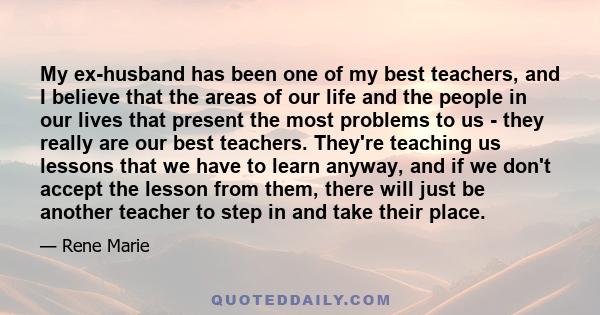 My ex-husband has been one of my best teachers, and I believe that the areas of our life and the people in our lives that present the most problems to us - they really are our best teachers. They're teaching us lessons that we have to learn anyway, and if we don't accept the lesson from them, there will just be another teacher to step in and take their place.

— Rene Marie

QUOTEDDAILY.COM